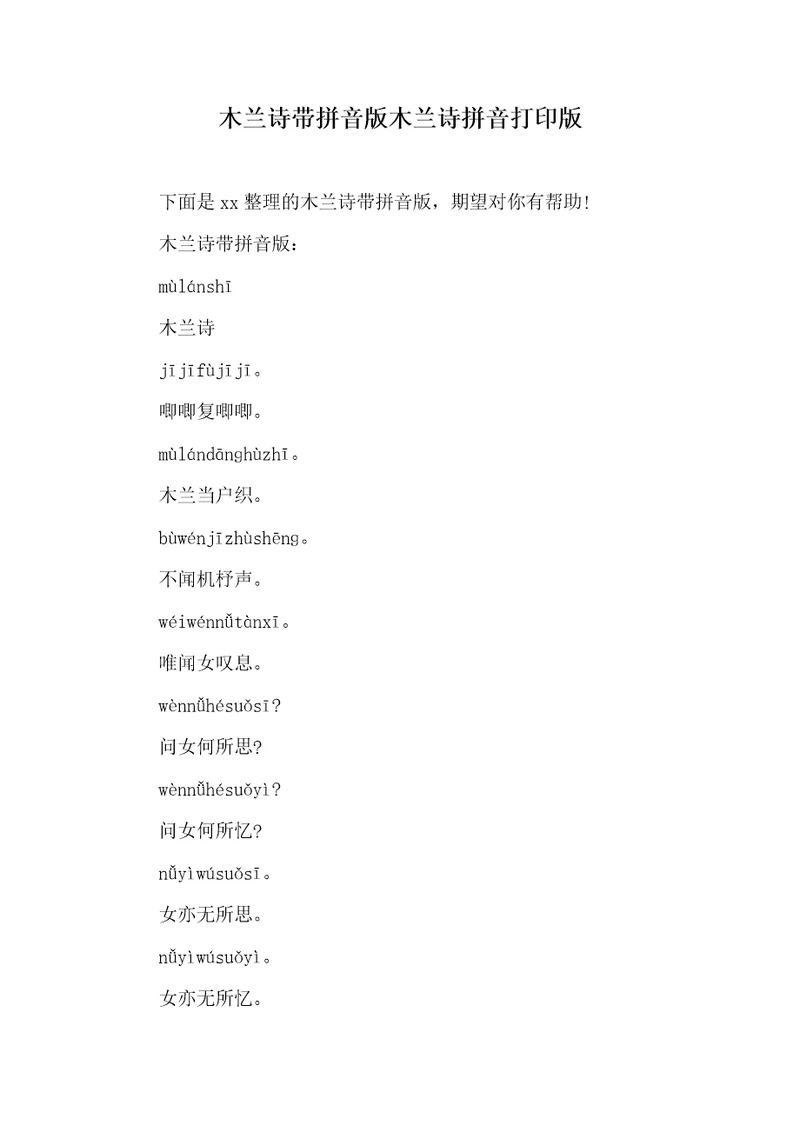 木兰诗带拼音版木兰诗拼音打印版

下面是xx整理的木兰诗带拼音版，期望对你有帮助!

木兰诗带拼音版：

mùlánshī

木兰诗

jījīfùjījī。

唧唧复唧唧。

mùlándānghùzhī。

木兰当户织。

bùwénjīzhùshēng。

不闻机杼声。

wéiwénnǚtànxī。

唯闻女叹息。

wènnǚhésuǒsī?

问女何所思?

wènnǚhésuǒyì?

问女何所忆?

nǚyìwúsuǒsī。

女亦无所思。

nǚyìwúsuǒyì。

女亦无所忆。